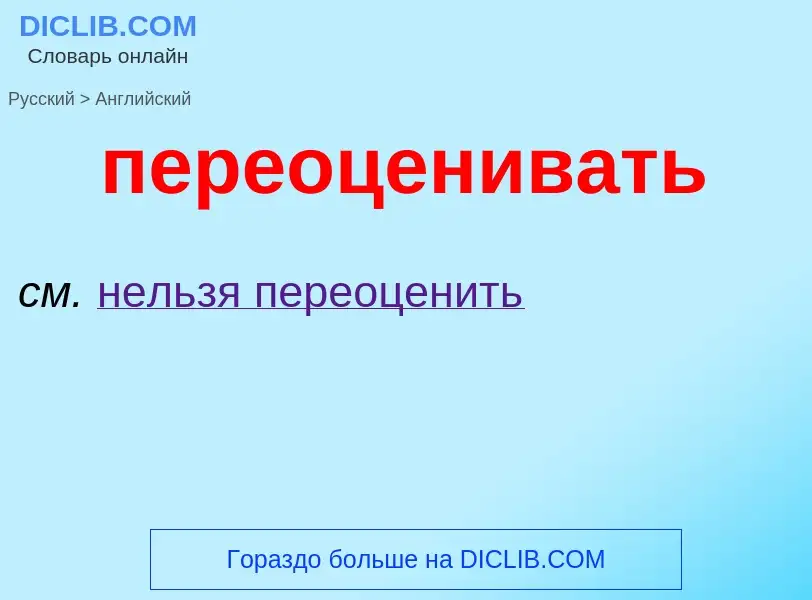 DICLIB.COM
Словарь онлайн

Русский > Английский

переоценивать

см. нельзя переоценить

Гораздо больше на DICLIB.COM